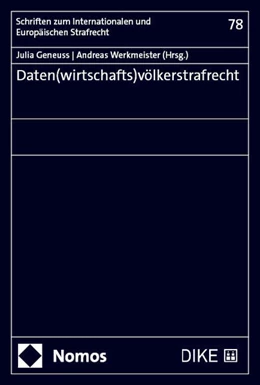 Schriften zum Internationalen und Europäischen Strafrecht

78

Julia Geneuss | Andreas Werkmeister (Hrsg.)

Daten(wirtschafts)völkerstrafrecht

Nomos

DIKE